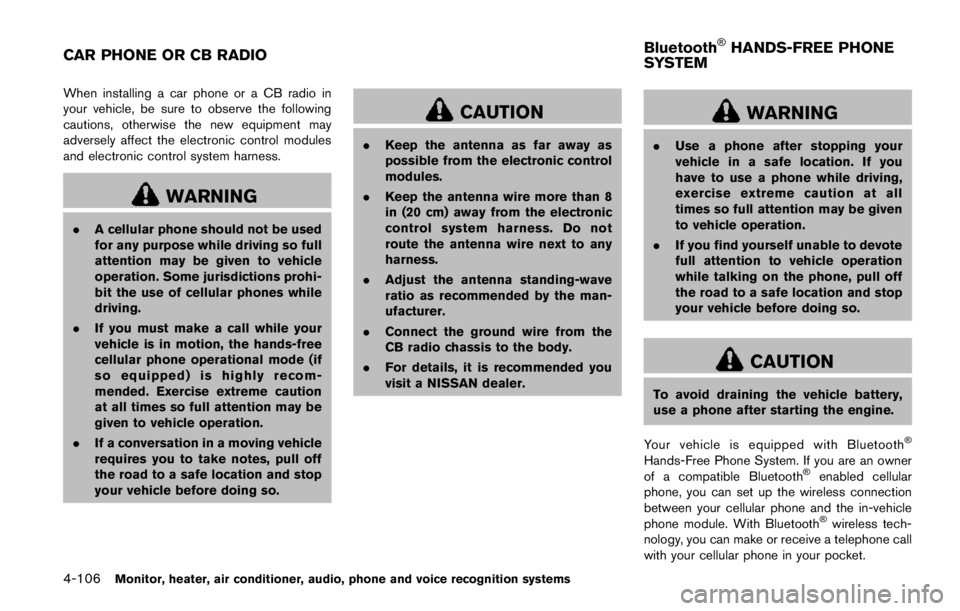 CAR PHONE OR CB RADIO

When installing a car phone or a CB radio in your vehicle, be sure to observe the following cautions, otherwise the new equipment may adversely affect the electronic control modules and electronic control system harness.

WARNING

• A cellular phone should not be used for any purpose while driving so full attention may be given to vehicle operation. Some jurisdictions prohibit the use of cellular phones while driving.

• If you must make a call while your vehicle is in motion, the hands-free cellular phone operational mode (if so equipped) is highly recommended. Exercise extreme caution at all times so full attention may be given to vehicle operation.

• If a conversation in a moving vehicle requires you to take notes, pull off the road to a safe location and stop your vehicle before doing so.

CAUTION

• Keep the antenna as far away as possible from the electronic control modules.

• Keep the antenna wire more than 8 in (20 cm) away from the electronic control system harness. Do not route the antenna wire next to any harness.

• Adjust the antenna standing-wave ratio as recommended by the manufacturer.

• Connect the ground wire from the CB radio chassis to the body.

• For details, it is recommended you visit a NISSAN dealer.

Bluetooth® HANDS-FREE PHONE SYSTEM

WARNING

• Use a phone after stopping your vehicle in a safe location. If you have to use a phone while driving, exercise extreme caution at all times so full attention may be given to vehicle operation.

• If you find yourself unable to devote full attention to vehicle operation while talking on the phone, pull off the road to a safe location and stop your vehicle before doing so.

CAUTION

To avoid draining the vehicle battery, use a phone after starting the engine.

Your vehicle is equipped with Bluetooth® Hands-Free Phone System. If you are an owner of a compatible Bluetooth® enabled cellular phone, you can set up the wireless connection between your cellular phone and the in-vehicle phone module. With Bluetooth® wireless technology, you can make or receive a telephone call with your cellular phone in your pocket.

4-106 Monitor, heater, air conditioner, audio, phone and voice recognition systems

carmanualsonline.info